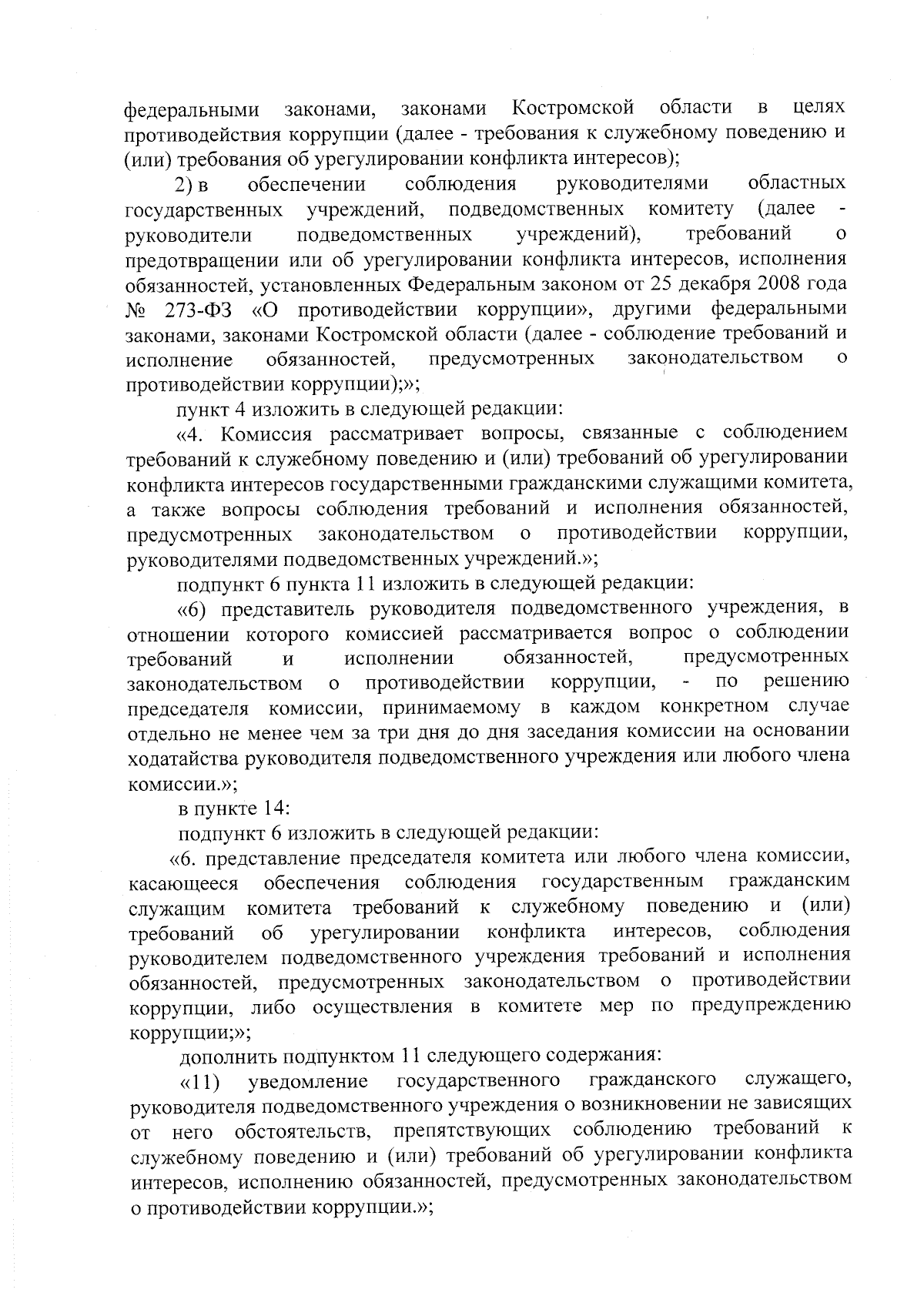 федеральными законами, законами Костромской области в целях противодействия коррупции (далее - требования к служебному поведению и (или) требования об урегулировании конфликта интересов);

2) в обеспечении соблюдения руководителями областных государственных учреждений, подведомственных комитету (далее - руководители подведомственных учреждений), требований о предотвращении или об урегулировании конфликта интересов, исполнения обязанностей, установленных Федеральным законом от 25 декабря 2008 года № 273-ФЗ «О противодействии коррупции», другими федеральными законами, законами Костромской области (далее - соблюдение требований и исполнение обязанностей, предусмотренных законодательством о противодействии коррупции);»;

пункт 4 изложить в следующей редакции:

«4. Комиссия рассматривает вопросы, связанные с соблюдением требований к служебному поведению и (или) требований об урегулировании конфликта интересов государственными гражданскими служащими комитета, а также вопросы соблюдения требований и исполнения обязанностей, предусмотренных законодательством о противодействии коррупции, руководителями подведомственных учреждений.»;

подпункт 6 пункта 11 изложить в следующей редакции:

«6) представитель руководителя подведомственного учреждения, в отношении которого комиссией рассматривается вопрос о соблюдении требований и исполнении обязанностей, предусмотренных законодательством о противодействии коррупции, - по решению председателя комиссии, принимаемому в каждом конкретном случае отдельно не менее чем за три дня до дня заседания комиссии на основании ходатайства руководителя подведомственного учреждения или любого члена комиссии.»;

в пункте 14:

подпункт 6 изложить в следующей редакции:

«6. представление председателя комитета или любого члена комиссии, касающееся обеспечения соблюдения государственным гражданским служащим комитета требований к служебному поведению и (или) требований об урегулировании конфликта интересов, соблюдения руководителем подведомственного учреждения требований и исполнения обязанностей, предусмотренных законодательством о противодействии коррупции, либо осуществления в комитете мер по предупреждению коррупции;»;

дополнить подпунктом 11 следующего содержания:

«11) уведомление государственного гражданского служащего, руководителя подведомственного учреждения о возникновении не зависящих от него обстоятельств, препятствующих соблюдению требований к служебному поведению и (или) требований об урегулировании конфликта интересов, исполнению обязанностей, предусмотренных законодательством о противодействии коррупции.»;